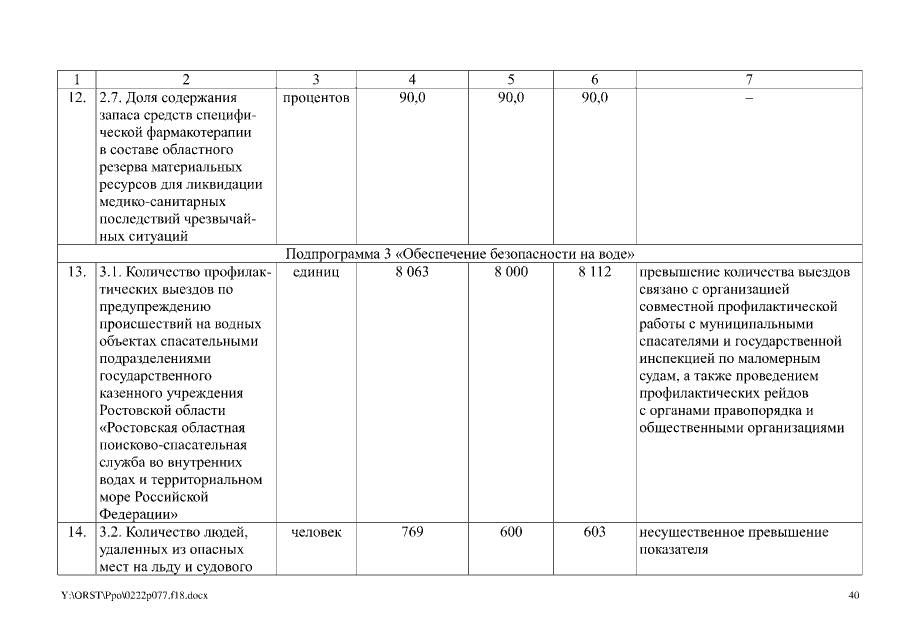 | 1 | 2 | 3 | 4 | 5 | 6 | 7 |
|---|---|---|---|---|---|---|
| 12. | 2.7. Доля содержания запаса средств специфической фармакотерапии в составе областного резерва материальных ресурсов для ликвидации медико-санитарных последствий чрезвычайных ситуаций | процентов | 90,0 | 90,0 | 90,0 | – |
| Подпрограмма 3 «Обеспечение безопасности на воде» | | | | | | |
| 13. | 3.1. Количество профилактических выездов по предупреждению происшествий на водных объектах спасательными подразделениями государственного казенного учреждения Ростовской области «Ростовская областная поисково-спасательная служба во внутренних водах и территориальном море Российской Федерации» | единиц | 8 063 | 8 000 | 8 112 | превышение количества выездов связано с организацией совместной профилактической работы с муниципальными спасателями и государственной инспекцией по маломерным судам, а также проведением профилактических рейдов с органами правопорядка и общественными организациями |
| 14. | 3.2. Количество людей, удаленных из опасных мест на льду и судового | человек | 769 | 600 | 603 | несущественное превышение показателя |

Y:\ORST\Ppo\0222p077.f18.docx

40